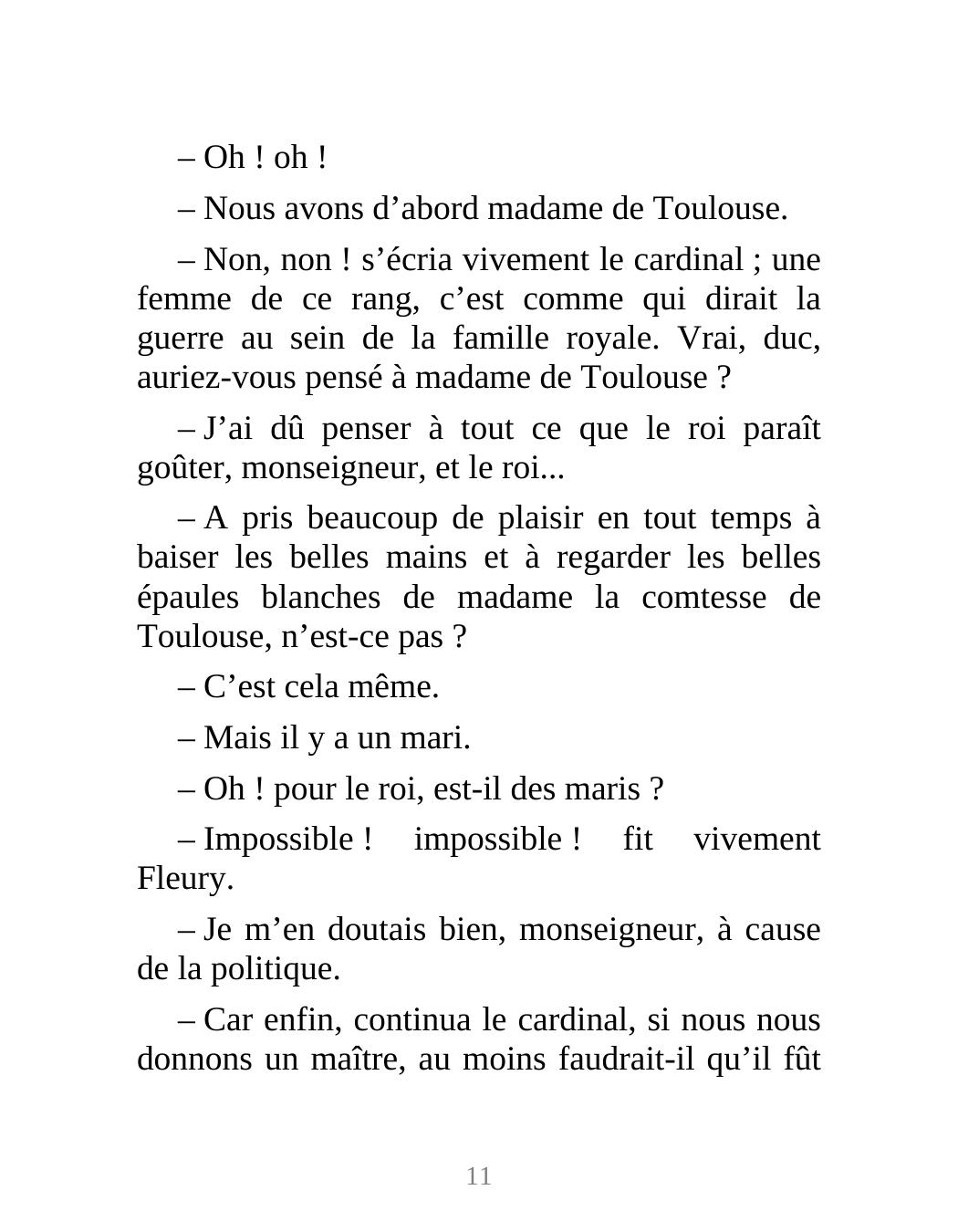 – Oh ! oh !

– Nous avons d’abord madame de Toulouse.

– Non, non ! s’écria vivement le cardinal ; une femme de ce rang, c’est comme qui dirait la guerre au sein de la famille royale. Vrai, duc, auriez-vous pensé à madame de Toulouse ?

– J’ai dû penser à tout ce que le roi paraît goûter, monseigneur, et le roi...

– A pris beaucoup de plaisir en tout temps à baiser les belles mains et à regarder les belles épaules blanches de madame la comtesse de Toulouse, n’est-ce pas ?

– C’est cela même.

– Mais il y a un mari.

– Oh ! pour le roi, est-il des maris ?

– Impossible ! impossible ! fit vivement Fleury.

– Je m’en doutais bien, monseigneur, à cause de la politique.

– Car enfin, continua le cardinal, si nous nous donnons un maître, au moins faudrait-il qu’il fût

11